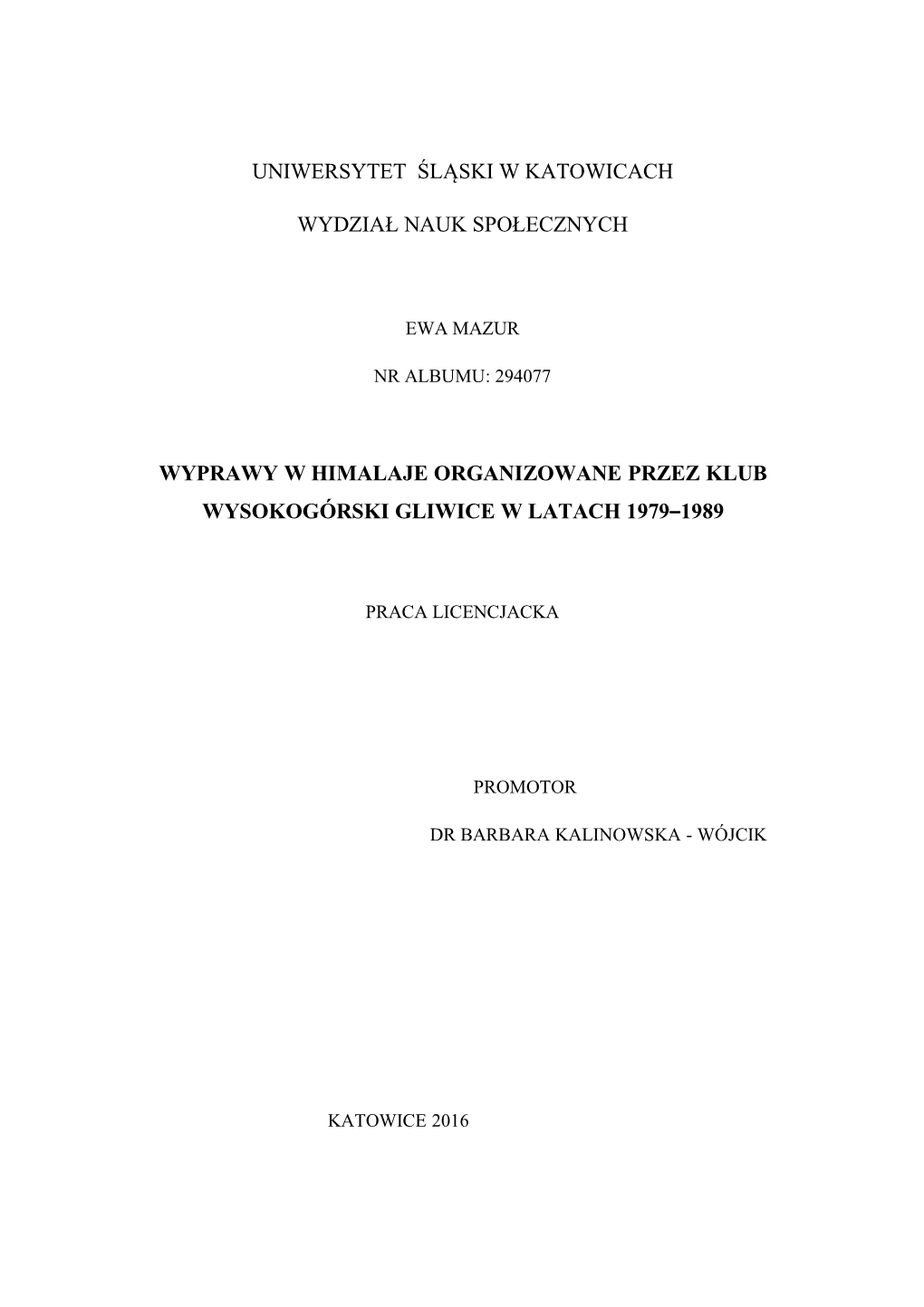 UNIWERSYTET ŚLĄSKI W KATOWICACH

WYDZIAŁ NAUK SPOŁECZNYCH

EWA MAZUR

NR ALBUMU: 294077

WYPRAWY W HIMALAJE ORGANIZOWANE PRZEZ KLUB WYSOKOGÓRSKI GLIWICE W LATACH 1979–1989

PRACA LICENCJACKA

PROMOTOR

DR BARBARA KALINOWSKA - WÓJCIK

KATOWICE 2016